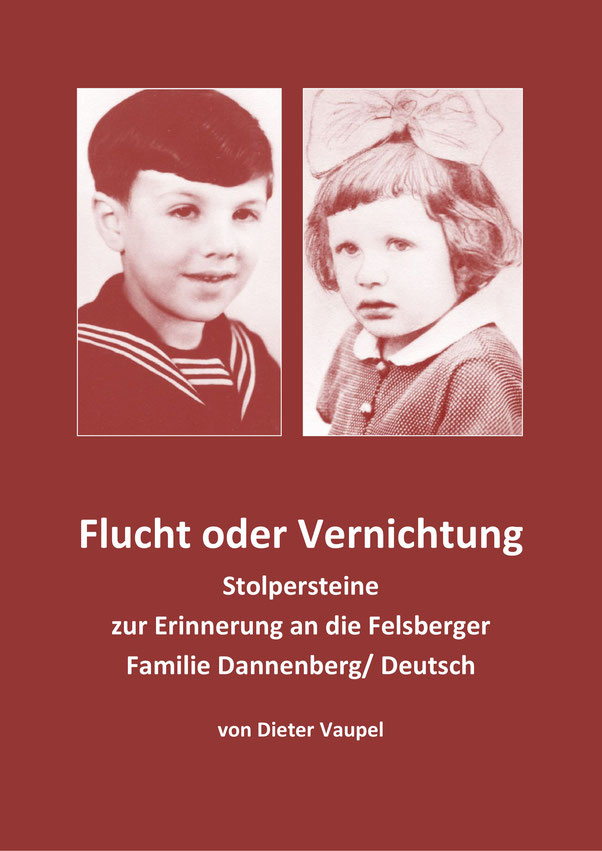 Flucht oder Vernichtung

Stolpersteine
zur Erinnerung an die Felsberger
Familie Dannenberg/ Deutsch

von Dieter Vaupel